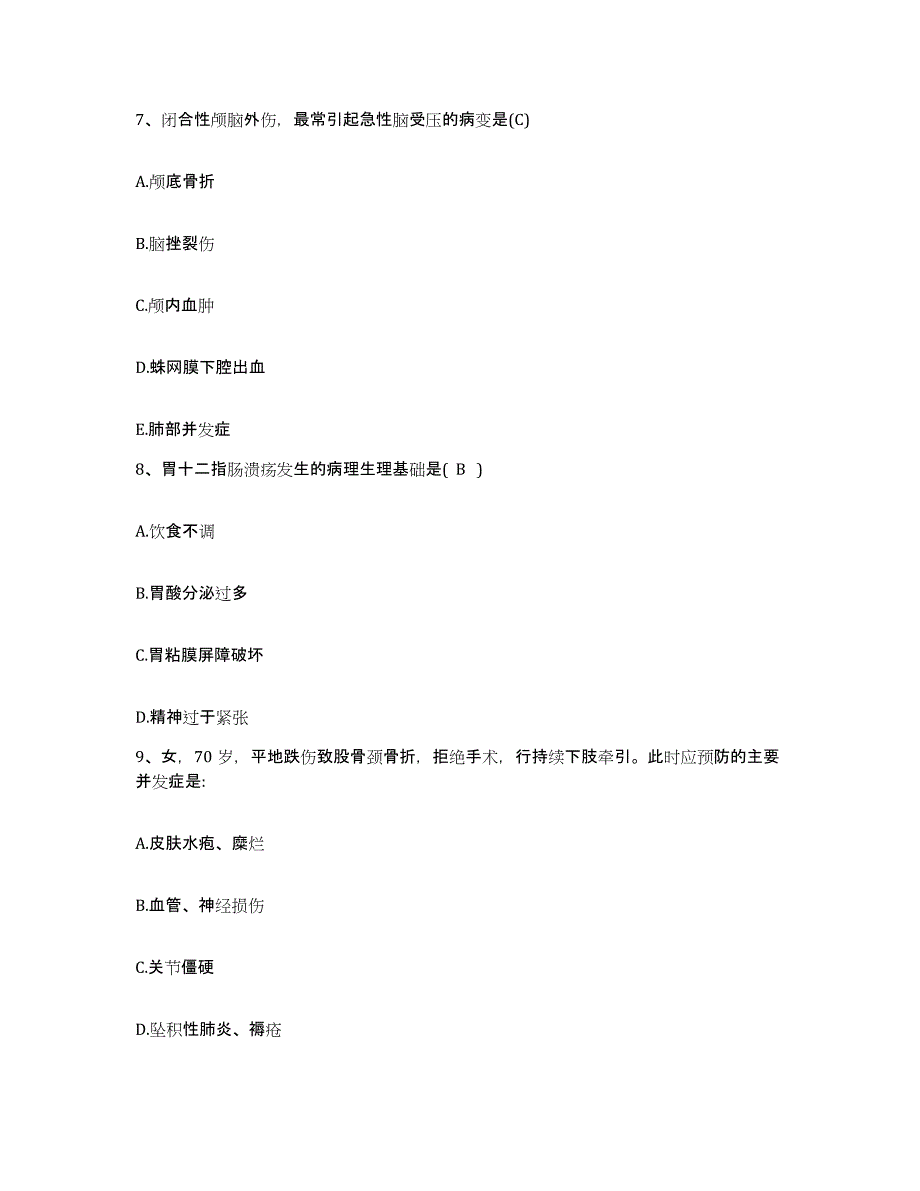 7、闭合性颅脑外伤，最常引起急性脑受压的病变是(C)

A.颅底骨折

B.脑挫裂伤

C.颅内血肿

D.蛛网膜下腔出血

E.肺部并发症

8、胃十二指肠溃疡发生的病理生理基础是( B )

A.饮食不调

B.胃酸分泌过多

C.胃粘膜屏障破坏

D.精神过于紧张

9、女，70 岁，平地跌伤致股骨颈骨折，拒绝手术，行持续下肢牵引。此时应预防的主要并发症是:

A.皮肤水疱、糜烂

B.血管、神经损伤

C.关节僵硬

D.坠积性肺炎、褥疮